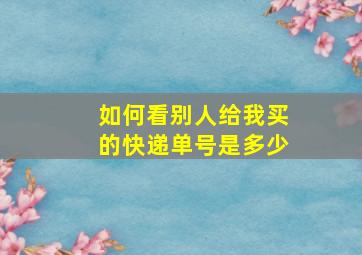 如何看别人给我买的快递单号是多少